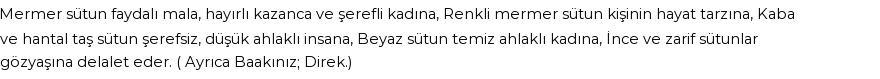 Mermer sütun faydalı mala, hayırlı kazanca ve şerefli kadına, Renkli mermer sütun kişinin hayat tarzına, Kaba ve hantal taş sütun şerefsiz, düşük ahlaklı insana, Beyaz sütun temiz ahlaklı kadına, İnce ve zarif sütunlar gözyaşına delalet eder. ( Ayrıca Baakınız; Direk.)